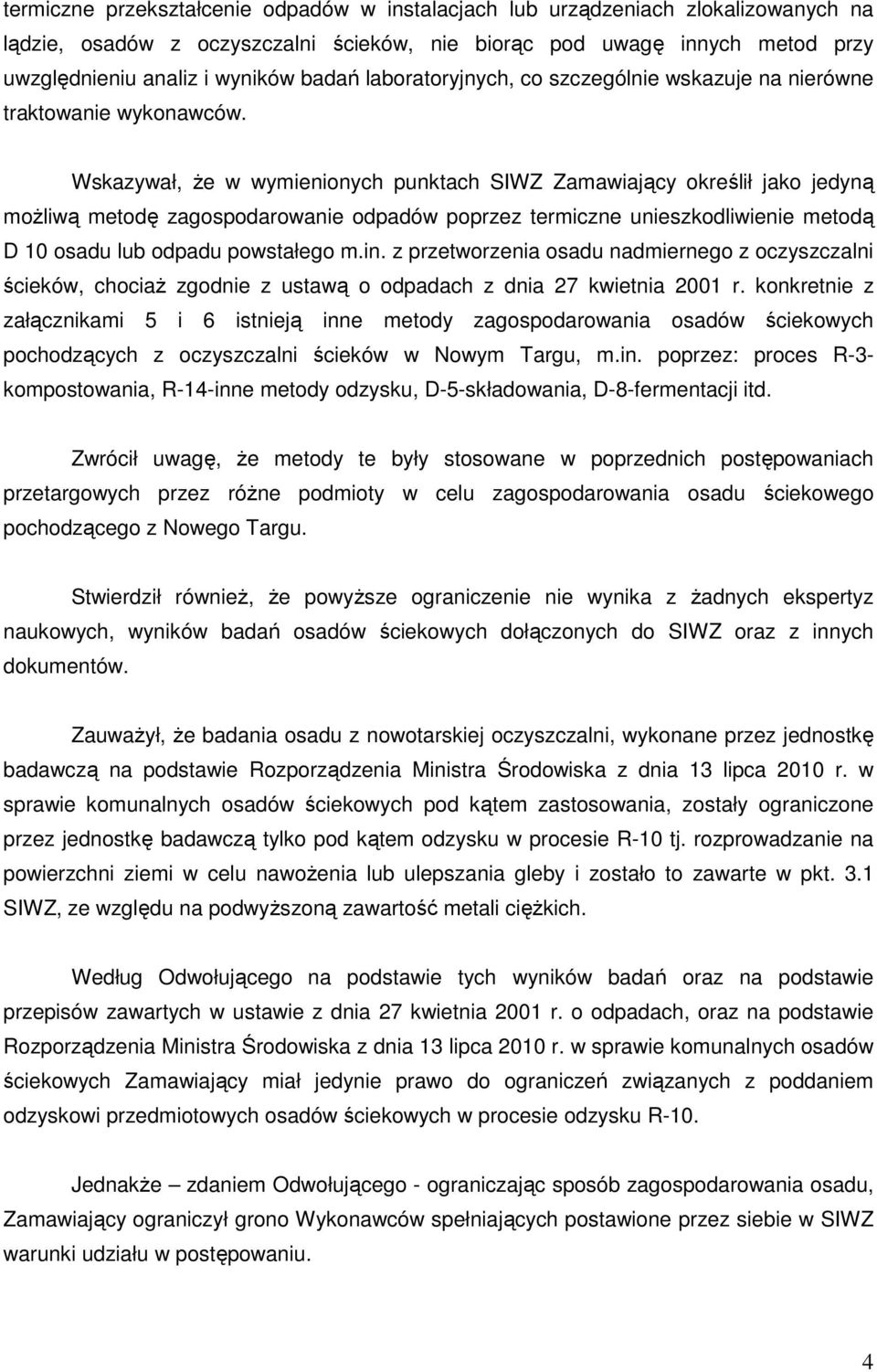 termiczne przekształcenie odpadów w instalacjach lub urządzeniach zlokalizowanych na lądzie, osadów z oczyszczalni ścieków, nie biorąc pod uwagę innych metod przy uwzględnieniu analiz i wyników badań laboratoryjnych, co szczególnie wskazuje na nierówne traktowanie wykonawców.

Wskazywał, że w wymienionych punktach SIWZ Zamawiający określił jako jedyną możliwą metodę zagospodarowanie odpadów poprzez termiczne unieszkodliwienie metodą D 10 osadu lub odpadu powstałego m.in. z przetworzenia osadu nadmiernego z oczyszczalni ścieków, chociaż zgodnie z ustawą o odpadach z dnia 27 kwietnia 2001 r. konkretnie z załącznikami 5 i 6 istnieją inne metody zagospodarowania osadów ściekowych pochodzących z oczyszczalni ścieków w Nowym Targu, m.in. poprzez: proces R-3-kompostowania, R-14-inne metody odzysku, D-5-składowania, D-8-fermentacji itd.

Zwrócił uwagę, że metody te były stosowane w poprzednich postępowaniach przetargowych przez różne podmioty w celu zagospodarowania osadu ściekowego pochodzącego z Nowego Targu.

Stwierdził również, że powyższe ograniczenie nie wynika z żadnych ekspertyz naukowych, wyników badań osadów ściekowych dołączonych do SIWZ oraz z innych dokumentów.

Zauważył, że badania osadu z nowotarskiej oczyszczalni, wykonane przez jednostkę badawczą na podstawie Rozporządzenia Ministra Środowiska z dnia 13 lipca 2010 r. w sprawie komunalnych osadów ściekowych pod kątem zastosowania, zostały ograniczone przez jednostkę badawczą tylko pod kątem odzysku w procesie R-10 tj. rozprowadzanie na powierzchni ziemi w celu nawożenia lub ulepszania gleby i zostało to zawarte w pkt. 3.1 SIWZ, ze względu na podwyższoną zawartość metali ciężkich.

Według Odwołującego na podstawie tych wyników badań oraz na podstawie przepisów zawartych w ustawie z dnia 27 kwietnia 2001 r. o odpadach, oraz na podstawie Rozporządzenia Ministra Środowiska z dnia 13 lipca 2010 r. w sprawie komunalnych osadów ściekowych Zamawiający miał jedynie prawo do ograniczeń związanych z poddaniem odzyskowi przedmiotowych osadów ściekowych w procesie odzysku R-10.

Jednakże – zdaniem Odwołującego - ograniczając sposób zagospodarowania osadu, Zamawiający ograniczył grono Wykonawców spełniających postawione przez siebie w SIWZ warunki udziału w postępowaniu.

4